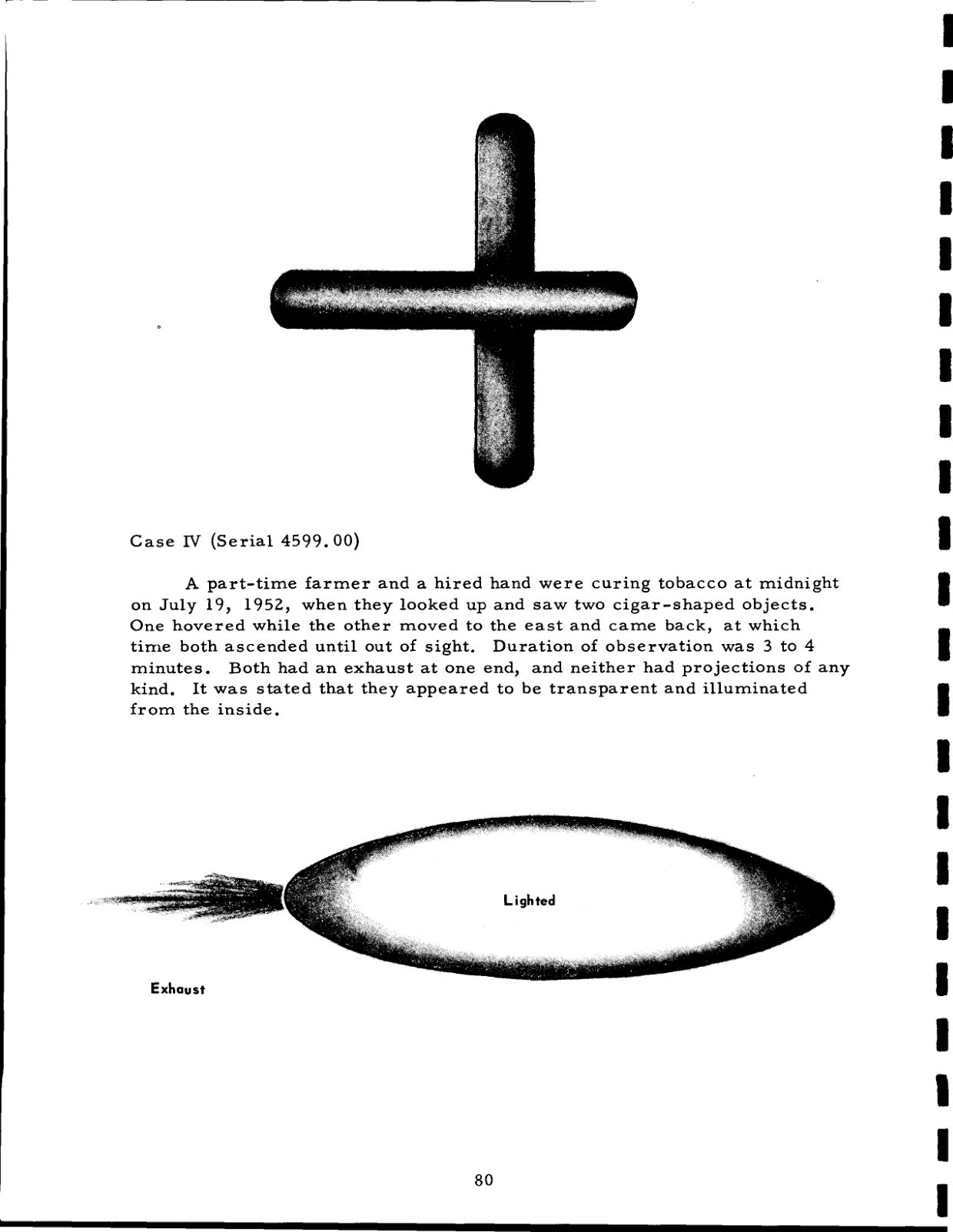 Case IV (Serial 4599.00)

A part-time farmer and a hired hand were curing tobacco at midnight on July 19, 1952, when they looked up and saw two cigar-shaped objects. One hovered while the other moved to the east and came back, at which time both ascended until out of sight. Duration of observation was 3 to 4 minutes. Both had an exhaust at one end, and neither had projections of any kind. It was stated that they appeared to be transparent and illuminated from the inside.

Lighted

Exhaust

80